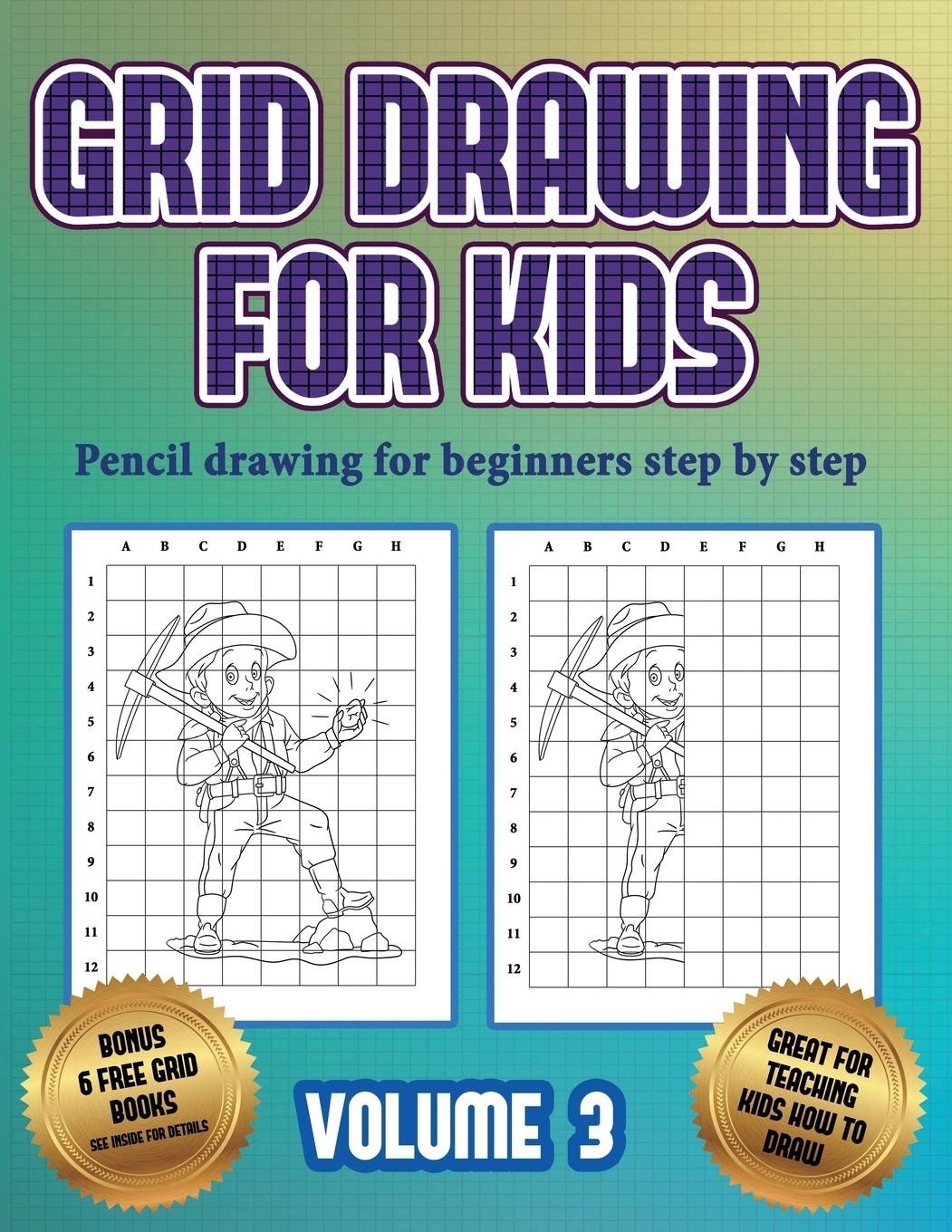 GRID DRAWING FOR KIDS

Pencil drawing for beginners step by step

A B C D E F G H
1
2
3
4
5
6
7
8
9
10
11
12

A B C D E F G H
1
2
3
4
5
6
7
8
9
10
11
12

BONUS
6 FREE GRID BOOKS
SEE INSIDE FOR DETAILS

VOLUME 3

GREAT FOR TEACHING KIDS HOW TO DRAW